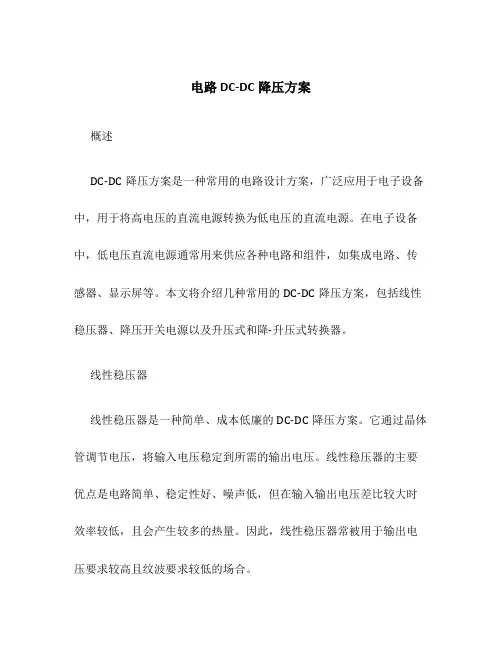 电路 DC-DC 降压方案

概述

DC-DC 降压方案是一种常用的电路设计方案，广泛应用于电子设备中，用于将高电压的直流电源转换为低电压的直流电源。在电子设备中，低电压直流电源通常用来供应各种电路和组件，如集成电路、传感器、显示屏等。本文将介绍几种常用的 DC-DC 降压方案，包括线性稳压器、降压开关电源以及升压式和降-升压式转换器。

线性稳压器

线性稳压器是一种简单、成本低廉的 DC-DC 降压方案。它通过晶体管调节电压，将输入电压稳定到所需的输出电压。线性稳压器的主要优点是电路简单、稳定性好、噪声低，但在输入输出电压差比较大时效率较低，且会产生较多的热量。因此，线性稳压器常被用于输出电压要求较高且纹波要求较低的场合。